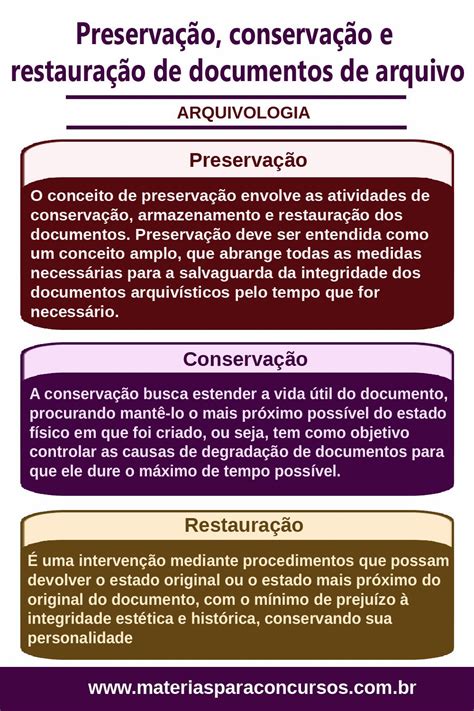 Preservação, conservação e restauração de documentos de arquivo

ARQUIVOLOGIA

Preservação

O conceito de preservação envolve as atividades de conservação, armazenamento e restauração dos documentos. Preservação deve ser entendida como um conceito amplo, que abrange todas as medidas necessárias para a salvaguarda da integridade dos documentos arquivísticos pelo tempo que for necessário.

Conservação

A conservação busca estender a vida útil do documento, procurando mantê-lo o mais próximo possível do estado físico em que foi criado, ou seja, tem como objetivo controlar as causas de degradação de documentos para que ele dure o máximo de tempo possível.

Restauração

É uma intervenção mediante procedimentos que possam devolver o estado original ou o estado mais próximo do original do documento, com o mínimo de prejuízo à integridade estética e histórica, conservando sua personalidade

www.materiasparaconcursos.com.br